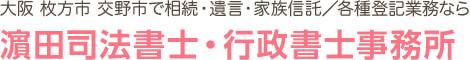 大阪 枚方市 交野市で相続・遺言・家族信託／各種登記業務なら
濵田司法書士・行政書士事務所